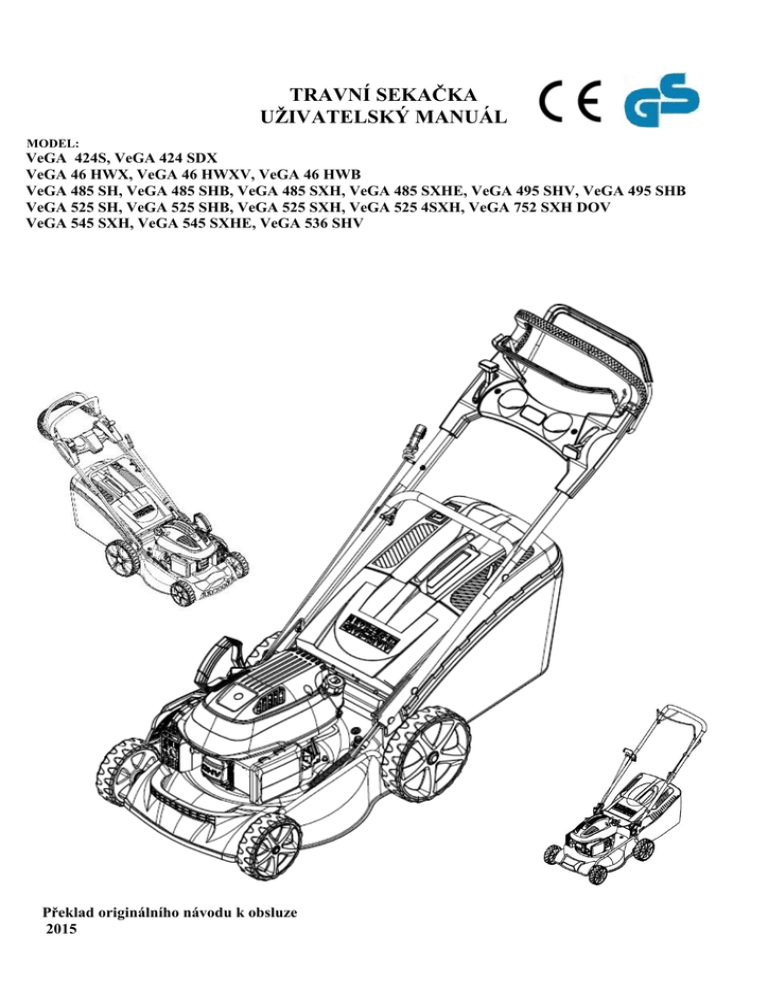 TRAVNÍ SEKAČKA
UŽIVATELSKÝ MANUÁL

CE GS

MODEL:
VeGA 424S, VeGA 424 SDX
VeGA 46 HWX, VeGA 46 HWXV, VeGA 46 HWB
VeGA 485 SH, VeGA 485 SHB, VeGA 485 SXH, VeGA 485 SXHE, VeGA 495 SHV, VeGA 495 SHB
VeGA 525 SH, VeGA 525 SHB, VeGA 525 SXH, VeGA 525 4SXH, VeGA 752 SXH DOV
VeGA 545 SXH, VeGA 545 SXHE, VeGA 536 SHV

Překlad originálního návodu k obsluze
2015